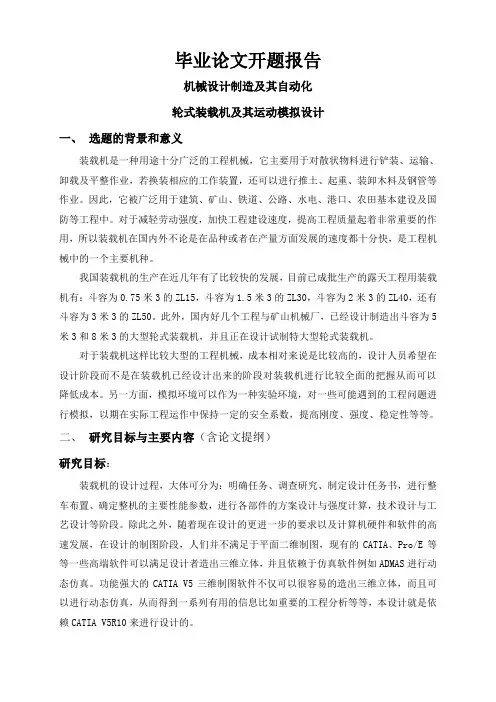 毕业论文开题报告

机械设计制造及其自动化

轮式装载机及其运动模拟设计

一、 选题的背景和意义

装载机是一种用途十分广泛的工程机械，它主要用于对散状物料进行铲装、运输、卸载及平整作业，若换装相应的工作装置，还可以进行推土、起重、装卸木料及钢管等作业。因此，它被广泛用于建筑、矿山、铁道、公路、水电、港口、农田基本建设及国防等工程中。对于减轻劳动强度，加快工程建设速度，提高工程质量起着非常重要的作用，所以装载机在国内外不论是在品种或者在产量方面发展的速度都十分快，是工程机械中的一个主要机种。

我国装载机的生产在近几年有了比较快的发展，目前已成批生产的露天工程用装载机有：斗容为 0.75 米 3 的 ZL15，斗容为 1.5 米 3 的 ZL30，斗容为 2 米 3 的 ZL40，还有斗容为 3 米 3 的 ZL50。此外，国内好几个工程与矿山机械厂，已经设计制造出斗容为 5 米 3 和 8 米 3 的大型轮式装载机，并且正在设计试制特大型轮式装载机。

对于装载机这样比较大型的工程机械，成本相对来说是比较高的，设计人员希望在设计阶段而不是在装载机已经设计出来的阶段对装载机进行比较全面的把握从而可以降低成本。另一方面，模拟环境可以作为一种实验环境，对一些可能遇到的工程问题进行模拟，以期在实际工程运作中保持一定的安全系数，提高刚度、强度、稳定性等等。

二、 研究目标与主要内容（含论文提纲）

研究目标：

装载机的设计过程，大体可分为：明确任务、调查研究、制定设计任务书，进行整车布置、确定整机的主要性能参数，进行各部件的方案设计与强度计算，技术设计与工艺设计等阶段。除此之外，随着现在设计的更进一步的要求以及计算机硬件和软件的高速发展，在设计的制图阶段，人们并不满足于平面二维制图，现有的 CATIA、Pro/E 等等一些高端软件可以满足设计者造出三维立体，并且依赖于仿真软件例如 ADMAS 进行动态仿真。功能强大的 CATIA V5 三维制图软件不仅可以很容易的造出三维立体，而且可以进行动态仿真，从而得到一系列有用的信息比如重要的工程分析等等，本设计就是依赖 CATIA V5R10 来进行设计的。